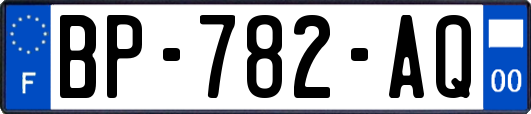 F
BP-782-AQ
00